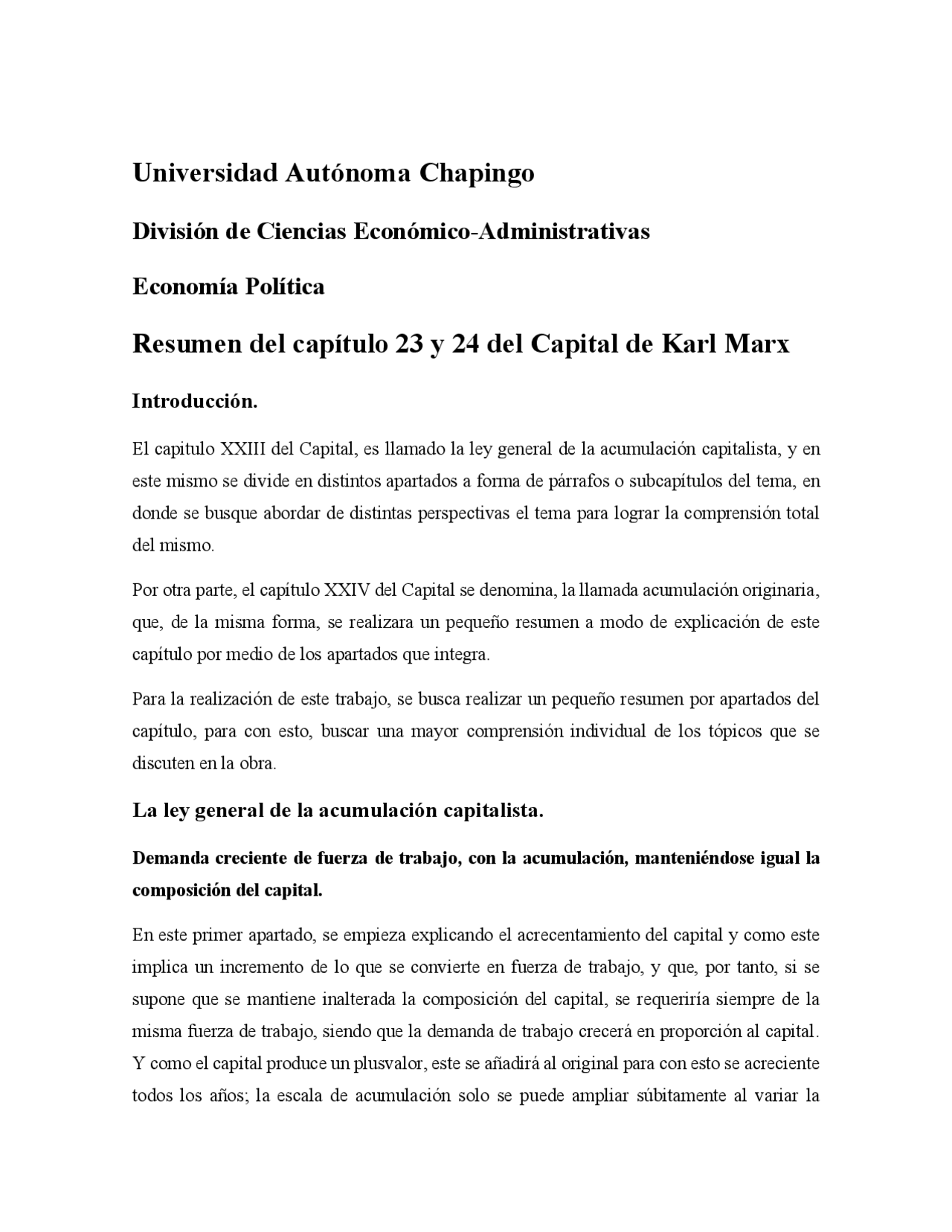 Universidad Autónoma Chapingo

División de Ciencias Económico-Administrativas

Economía Política

Resumen del capítulo 23 y 24 del Capital de Karl Marx

Introducción.

El capitulo XXIII del Capital, es llamado la ley general de la acumulación capitalista, y en este mismo se divide en distintos apartados a forma de párrafos o subcapítulos del tema, en donde se busque abordar de distintas perspectivas el tema para lograr la comprensión total del mismo.

Por otra parte, el capítulo XXIV del Capital se denomina, la llamada acumulación originaria, que, de la misma forma, se realizara un pequeño resumen a modo de explicación de este capítulo por medio de los apartados que integra.

Para la realización de este trabajo, se busca realizar un pequeño resumen por apartados del capítulo, para con esto, buscar una mayor comprensión individual de los tópicos que se discuten en la obra.

La ley general de la acumulación capitalista.

Demanda creciente de fuerza de trabajo, con la acumulación, manteniéndose igual la composición del capital.

En este primer apartado, se empieza explicando el acrecentamiento del capital y como este implica un incremento de lo que se convierte en fuerza de trabajo, y que, por tanto, si se supone que se mantiene inalterada la composición del capital, se requeriría siempre de la misma fuerza de trabajo, siendo que la demanda de trabajo crecerá en proporción al capital. Y como el capital produce un plusvalor, este se añadirá al original para con esto se acreciente todos los años; la escala de acumulación solo se puede ampliar súbitamente al variar la